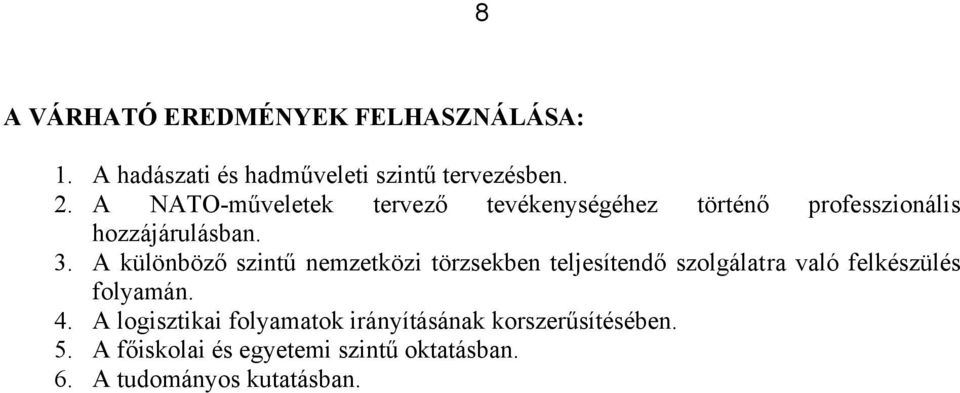 8

A VÁRHATÓ EREDMÉNYEK FELHASZNÁLÁSA:

1. A hadászati és hadműveleti szintű tervezésben.
2. A NATO-műveletek tervező tevékenységéhez történő professzionális hozzájárulásban.
3. A különböző szintű nemzetközi törzsekben teljesítendő szolgálatra való felkészülés folyamán.
4. A logisztikai folyamatok irányításának korszerűsítésében.
5. A főiskolai és egyetemi szintű oktatásban.
6. A tudományos kutatásban.